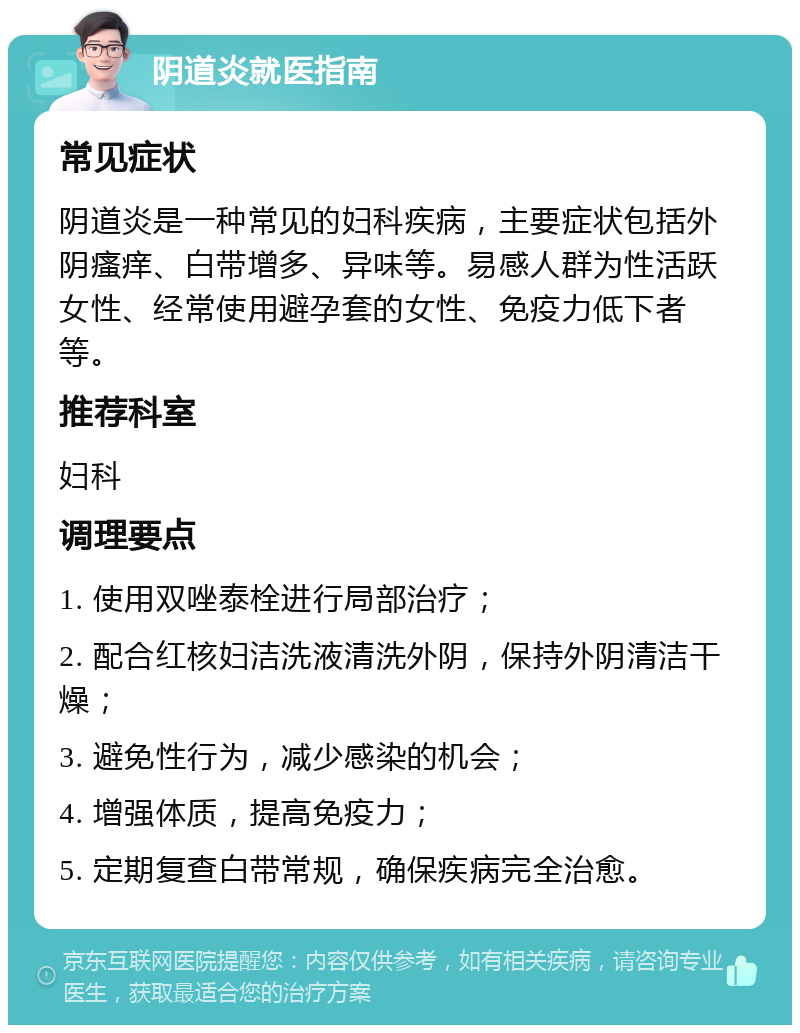 阴道炎就医指南

常见症状

阴道炎是一种常见的妇科疾病，主要症状包括外阴瘙痒、白带增多、异味等。易感人群为性活跃女性、经常使用避孕套的女性、免疫力低下者等。

推荐科室

妇科

调理要点

1. 使用双唑泰栓进行局部治疗；

2. 配合红核妇洁洗液清洗外阴，保持外阴清洁干燥；

3. 避免性行为，减少感染的机会；

4. 增强体质，提高免疫力；

5. 定期复查白带常规，确保疾病完全治愈。

京东互联网医院提醒您：内容仅供参考，如有相关疾病，请咨询专业医生，获取最适合您的治疗方案